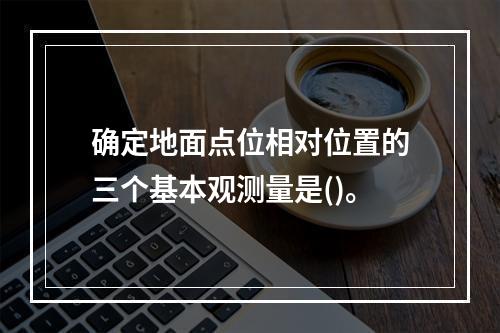 确定地面点位相对位置的三个基本观测量是()。